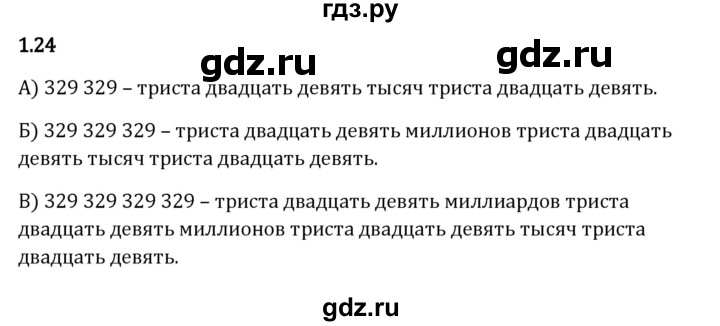 гдз.ру

1.24

gdz.ru gdz.ru

А) 329 329 – триста двадцать девять тысяч триста двадцать девять.

Б) 329 329 329 – триста двадцать девять миллионов триста двадцать девять тысяч триста двадцать девять.

В) 329 329 329 329 – триста двадцать девять миллиардов триста двадцать девять миллионов триста двадцать девять тысяч триста двадцать девять.

gdz.ru